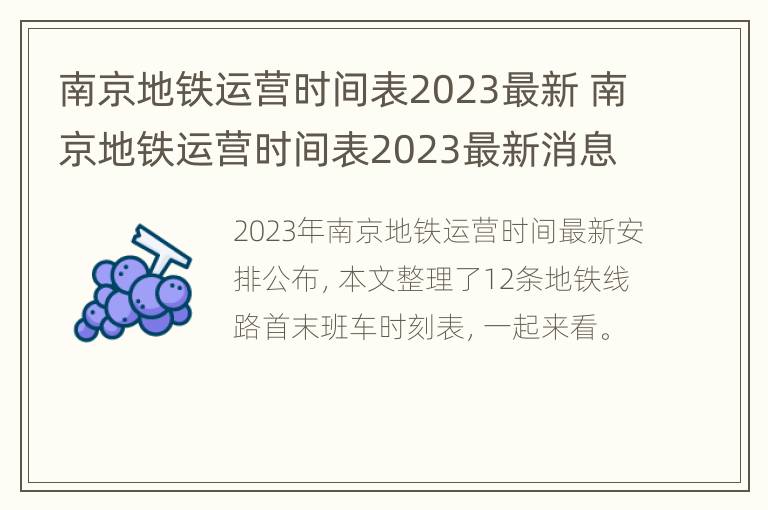 南京地铁运营时间表2023最新 南京地铁运营时间表2023最新消息

2023年南京地铁运营时间最新安排公布，本文整理了12条地铁线路首末班车时刻表，一起来看。